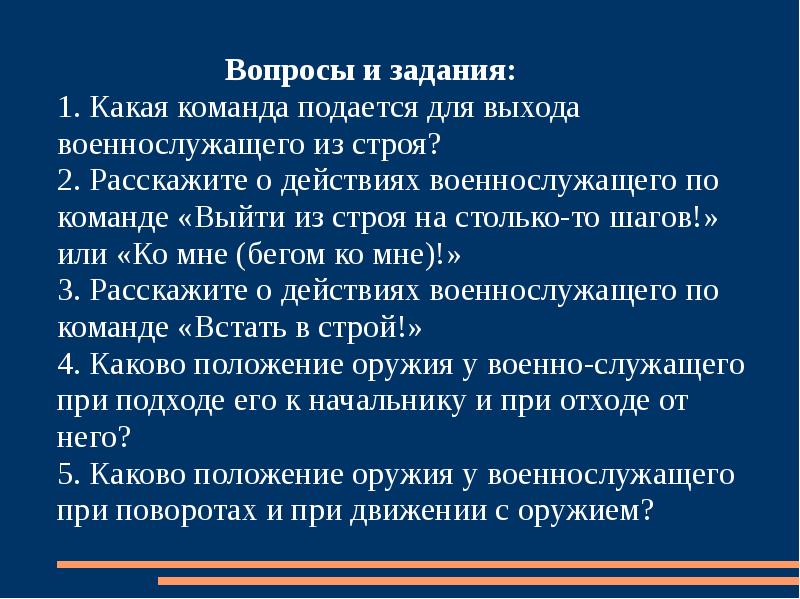 Вопросы и задания:
1. Какая команда подается для выхода военнослужащего из строя?
2. Расскажите о действиях военнослужащего по команде «Выйти из строя на столько-то шагов!» или «Ко мне (бегом ко мне)!»
3. Расскажите о действиях военнослужащего по команде «Встать в строй!»
4. Каково положение оружия у военно-служащего при подходе его к начальнику и при отходе от него?
5. Каково положение оружия у военнослужащего при поворотах и при движении с оружием?